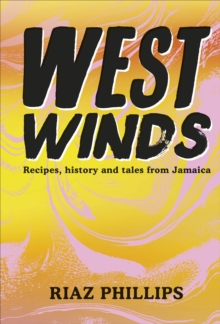 WEST WINDS

Recipes, history and tales from Jamaica

RIAZ PHILLIPS